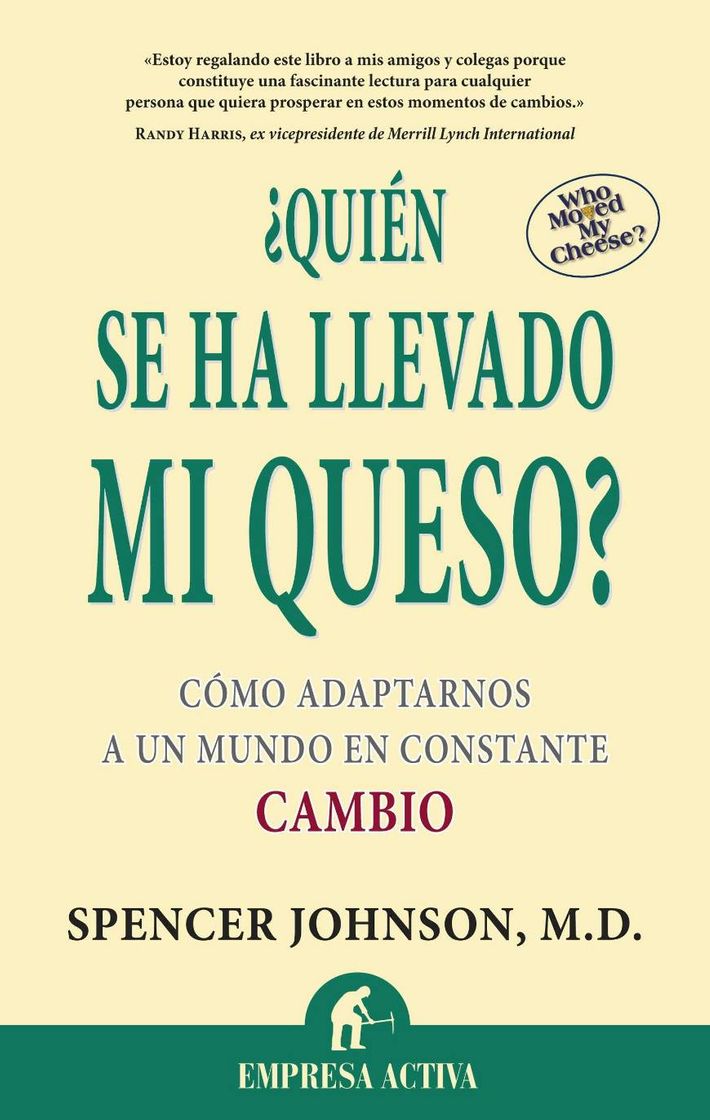 «Estoy regalando este libro a mis amigos y colegas porque constituye una fascinante lectura para cualquier persona que quiera prosperar en estos momentos de cambios.»
RANDY HARRIS, ex vicepresidente de Merrill Lynch International

Who Moved My Cheese?

¿QUIÉN SE HA LLEVADO MI QUESO?

CÓMO ADAPTARNOS A UN MUNDO EN CONSTANTE CAMBIO

SPENCER JOHNSON, M.D.

EMPRESA ACTIVA